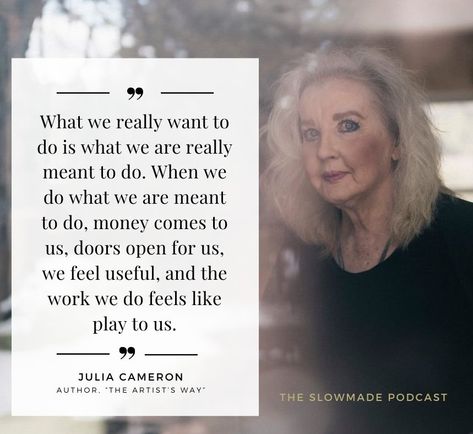 ”

What we really want to do is what we are really meant to do. When we do what we are meant to do, money comes to us, doors open for us, we feel useful, and the work we do feels like play to us.

”

JULIA CAMERON
AUTHOR, "THE ARTIST'S WAY"

THE SLOWMADE PODCAST